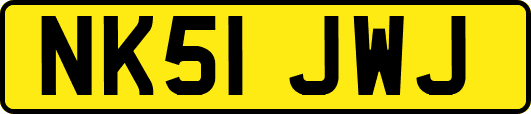 NK51 JWJ